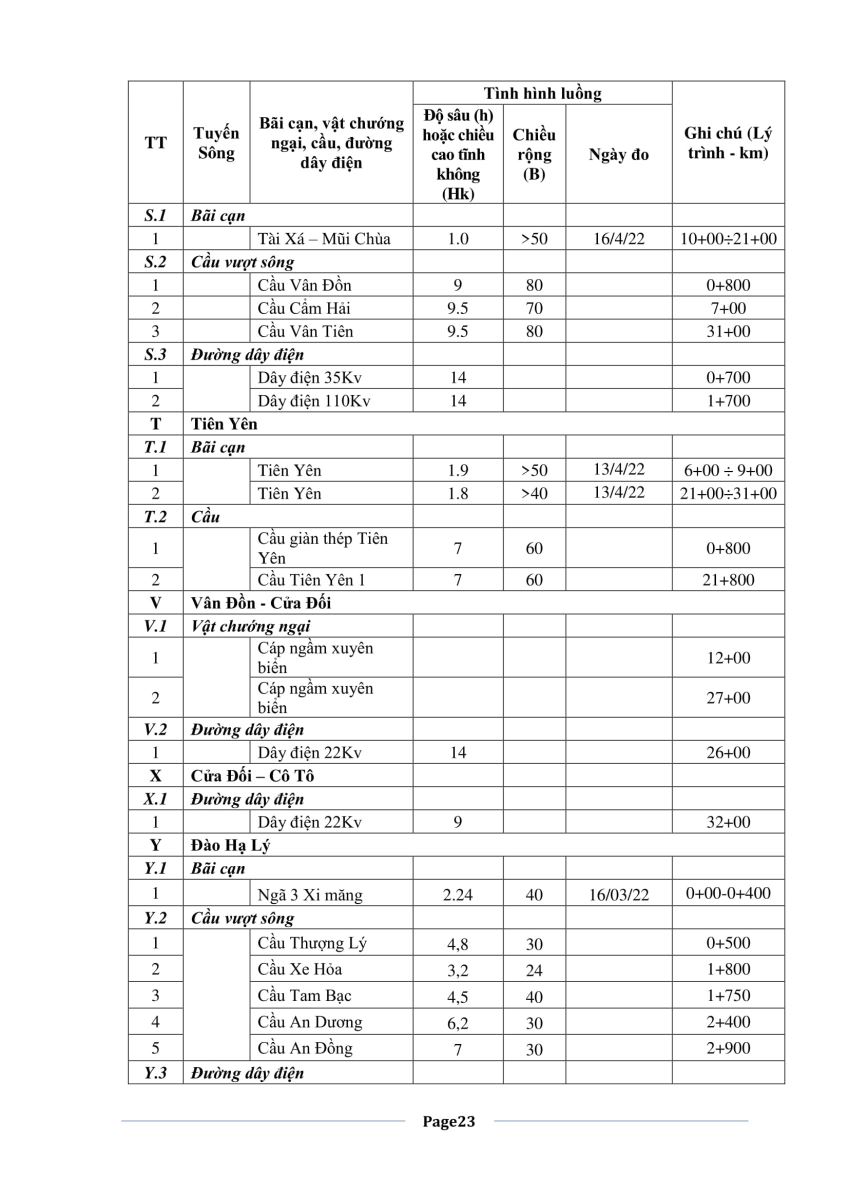 | TT | Tuyến Sông | Bãi cạn, vật chướng ngại, cầu, đường dây điện | Tình hình luồng: Độ sâu (h) hoặc chiều cao tĩnh không (Hk) | Tình hình luồng: Chiều rộng (B) | Tình hình luồng: Ngày đo | Ghi chú (Lý trình - km) |
|---|---|---|---|---|---|---|
| S.1 | Bãi cạn | | | | | |
| 1 | | Tài Xá – Mũi Chùa | 1.0 | >50 | 16/4/22 | 10+00÷21+00 |
| S.2 | Cầu vượt sông | | | | | |
| 1 | | Cầu Vân Đồn | 9 | 80 | | 0+800 |
| 2 | | Cầu Cẩm Hải | 9.5 | 70 | | 7+00 |
| 3 | | Cầu Vân Tiên | 9.5 | 80 | | 31+00 |
| S.3 | Đường dây điện | | | | | |
| 1 | | Dây điện 35Kv | 14 | | | 0+700 |
| 2 | | Dây điện 110Kv | 14 | | | 1+700 |
| T | Tiên Yên | | | | | |
| T.1 | Bãi cạn | | | | | |
| 1 | | Tiên Yên | 1.9 | >50 | 13/4/22 | 6+00 ÷ 9+00 |
| 2 | | Tiên Yên | 1.8 | >40 | 13/4/22 | 21+00÷31+00 |
| T.2 | Cầu | | | | | |
| 1 | | Cầu giàn thép Tiên Yên | 7 | 60 | | 0+800 |
| 2 | | Cầu Tiên Yên 1 | 7 | 60 | | 21+800 |
| V | Vân Đồn - Cửa Đối | | | | | |
| V.1 | Vật chướng ngại | | | | | |
| 1 | | Cáp ngầm xuyên biển | | | | 12+00 |
| 2 | | Cáp ngầm xuyên biển | | | | 27+00 |
| V.2 | Đường dây điện | | | | | |
| 1 | | Dây điện 22Kv | 14 | | | 26+00 |
| X | Cửa Đối – Cô Tô | | | | | |
| X.1 | Đường dây điện | | | | | |
| 1 | | Dây điện 22Kv | 9 | | | 32+00 |
| Y | Đào Hạ Lý | | | | | |
| Y.1 | Bãi cạn | | | | | |
| 1 | | Ngã 3 Xi măng | 2.24 | 40 | 16/03/22 | 0+00-0+400 |
| Y.2 | Cầu vượt sông | | | | | |
| 1 | | Cầu Thượng Lý | 4,8 | 30 | | 0+500 |
| 2 | | Cầu Xe Hỏa | 3,2 | 24 | | 1+800 |
| 3 | | Cầu Tam Bạc | 4,5 | 40 | | 1+750 |
| 4 | | Cầu An Dương | 6,2 | 30 | | 2+400 |
| 5 | | Cầu An Đồng | 7 | 30 | | 2+900 |
| Y.3 | Đường dây điện | | | | | |

Page23